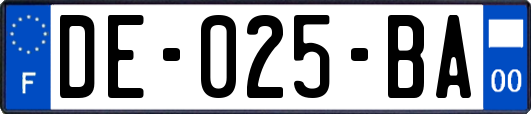 F

DE-025-BA

00